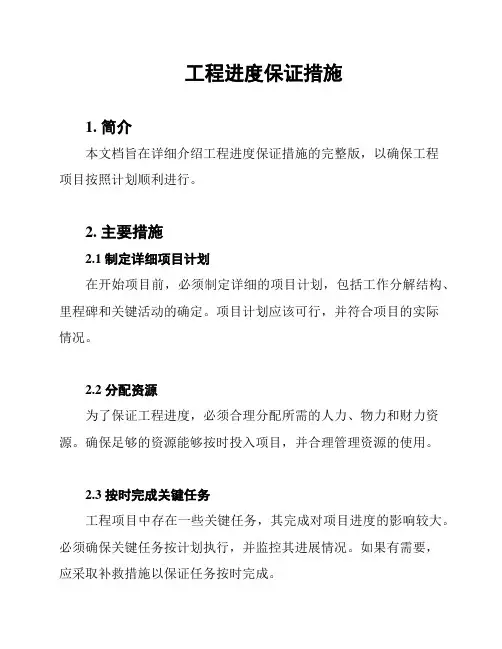 工程进度保证措施

1. 简介

本文档旨在详细介绍工程进度保证措施的完整版，以确保工程项目按照计划顺利进行。

2. 主要措施

2.1 制定详细项目计划

在开始项目前，必须制定详细的项目计划，包括工作分解结构、里程碑和关键活动的确定。项目计划应该可行，并符合项目的实际情况。

2.2 分配资源

为了保证工程进度，必须合理分配所需的人力、物力和财力资源。确保足够的资源能够按时投入项目，并合理管理资源的使用。

2.3 按时完成关键任务

工程项目中存在一些关键任务，其完成对项目进度的影响较大。必须确保关键任务按计划执行，并监控其进展情况。如果有需要，应采取补救措施以保证任务按时完成。